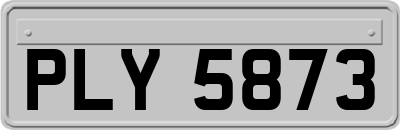 PLY 5873